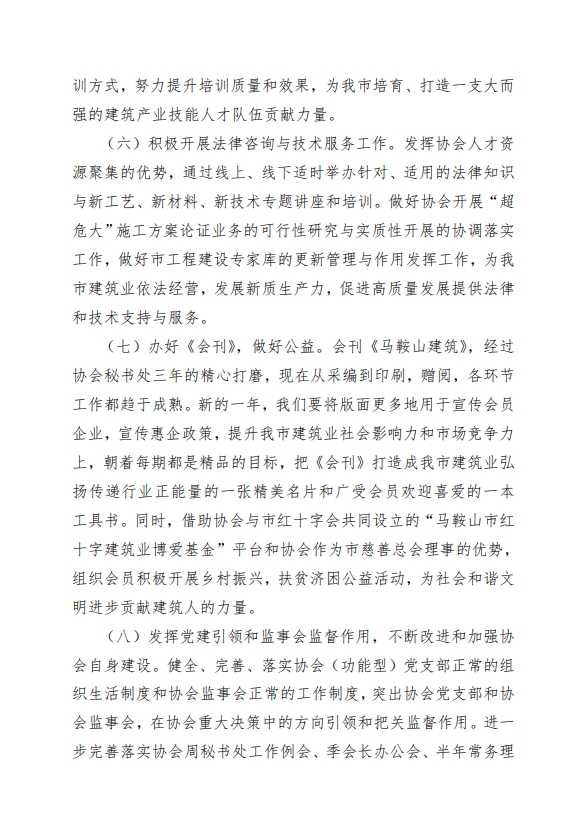 训方式，努力提升培训质量和效果，为我市培育、打造一支大而强的建筑产业技能人才队伍贡献力量。

（六）积极开展法律咨询与技术服务工作。发挥协会人才资源聚集的优势，通过线上、线下适时举办针对、适用的法律知识与新工艺、新材料、新技术专题讲座和培训。做好协会开展“超危大”施工方案论证业务的可行性研究与实质性开展的协调落实工作，做好市工程建设专家库的更新管理与作用发挥工作，为我市建筑业依法经营，发展新质生产力，促进高质量发展提供法律和技术支持与服务。

（七）办好《会刊》，做好公益。会刊《马鞍山建筑》，经过协会秘书处三年的精心打磨，现在从采编到印刷，赠阅，各环节工作都趋于成熟。新的一年，我们要将版面更多地用于宣传会员企业，宣传惠企政策，提升我市建筑业社会影响力和市场竞争力上，朝着每期都是精品的目标，把《会刊》打造成我市建筑业弘扬传递行业正能量的一张精美名片和广受会员欢迎喜爱的一本工具书。同时，借助协会与市红十字会共同设立的“马鞍山市红十字建筑业博爱基金”平台和协会作为市慈善总会理事的优势，组织会员积极开展乡村振兴，扶贫济困公益活动，为社会和谐文明进步贡献建筑人的力量。

（八）发挥党建引领和监事会监督作用，不断改进和加强协会自身建设。健全、完善、落实协会（功能型）党支部正常的组织生活制度和协会监事会正常的工作制度，突出协会党支部和协会监事会，在协会重大决策中的方向引领和把关监督作用。进一步完善落实协会周秘书处工作例会、季会长办公会、半年常务理